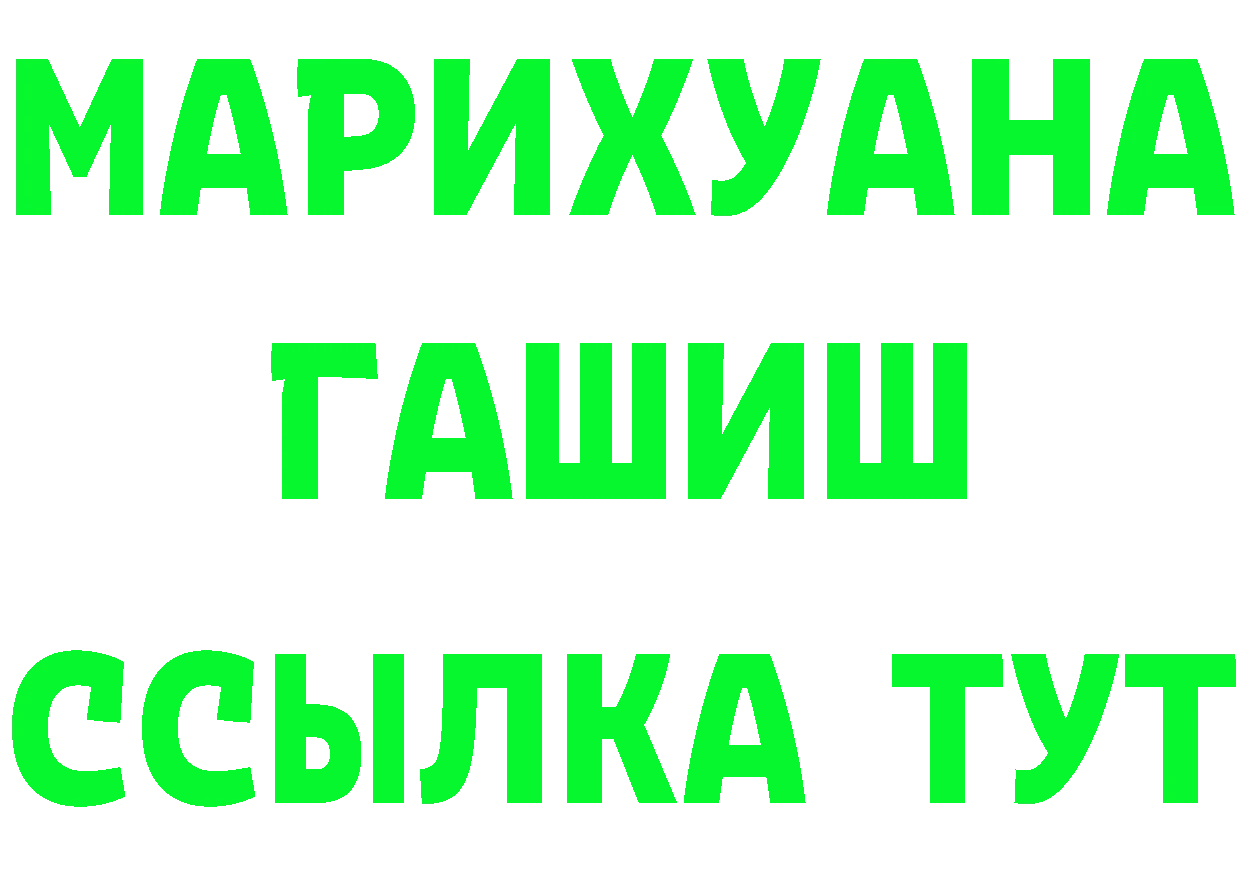 МАРИХУАНА
ГАШИШ
ССЫЛКА ТУТ